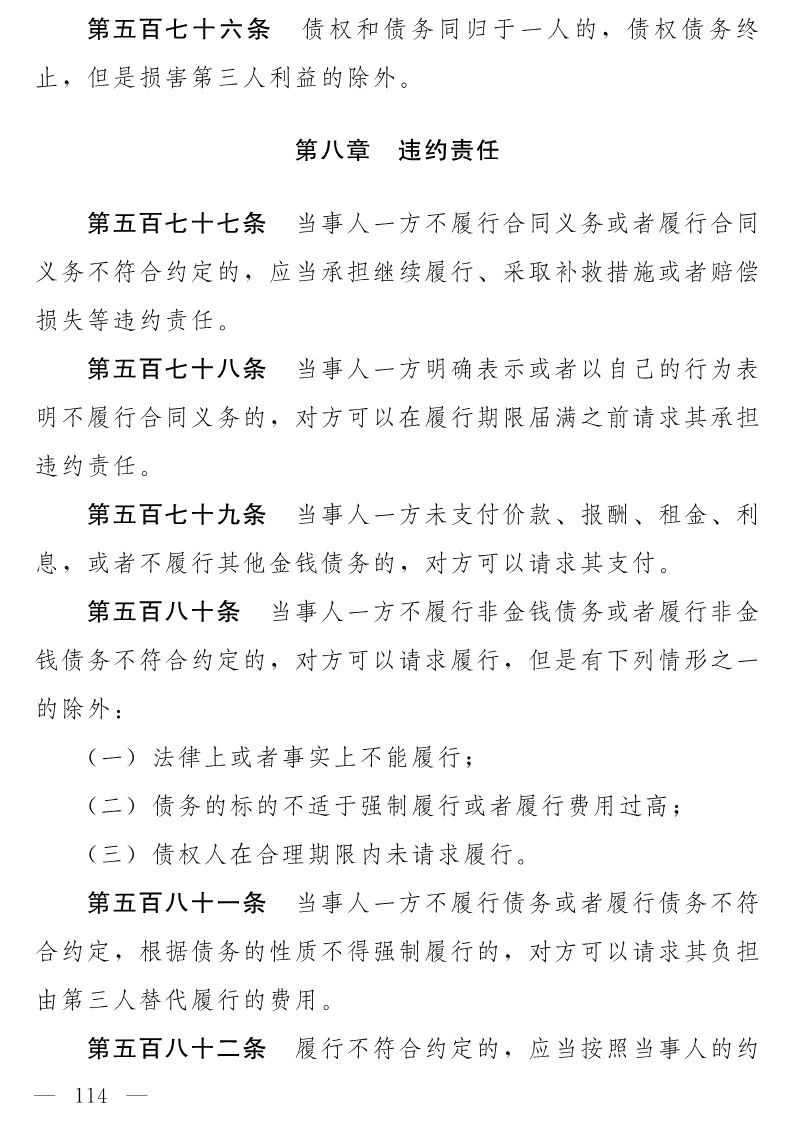 第五百七十六条　债权和债务同归于一人的，债权债务终止，但是损害第三人利益的除外。

第八章　违约责任

第五百七十七条　当事人一方不履行合同义务或者履行合同义务不符合约定的，应当承担继续履行、采取补救措施或者赔偿损失等违约责任。

第五百七十八条　当事人一方明确表示或者以自己的行为表明不履行合同义务的，对方可以在履行期限届满之前请求其承担违约责任。

第五百七十九条　当事人一方未支付价款、报酬、租金、利息，或者不履行其他金钱债务的，对方可以请求其支付。

第五百八十条　当事人一方不履行非金钱债务或者履行非金钱债务不符合约定的，对方可以请求履行，但是有下列情形之一的除外：

（一）法律上或者事实上不能履行；

（二）债务的标的不适于强制履行或者履行费用过高；

（三）债权人在合理期限内未请求履行。

第五百八十一条　当事人一方不履行债务或者履行债务不符合约定，根据债务的性质不得强制履行的，对方可以请求其负担由第三人替代履行的费用。

第五百八十二条　履行不符合约定的，应当按照当事人的约

— 114 —